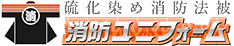 消

硫化染め消防法被

消防ユニフォーム